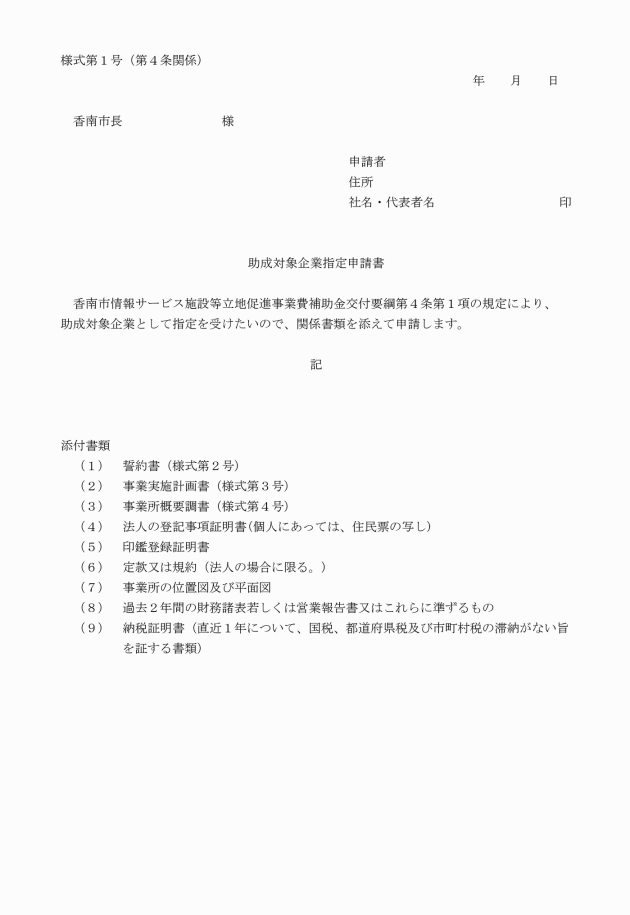 様式第１号（第４条関係）

年　　月　　日

香南市長　　　　　　　　様

申請者
住所
社名・代表者名　　　　　　　　　印

助成対象企業指定申請書

香南市情報サービス施設等立地促進事業費補助金交付要綱第４条第１項の規定により、助成対象企業として指定を受けたいので、関係書類を添えて申請します。

記

添付書類
（１）　誓約書（様式第２号）
（２）　事業実施計画書（様式第３号）
（３）　事業所概要調書（様式第４号）
（４）　法人の登記事項証明書（個人にあっては、住民票の写し）
（５）　印鑑登録証明書
（６）　定款又は規約（法人の場合に限る。）
（７）　事業所の位置図及び平面図
（８）　過去２年間の財務諸表若しくは営業報告書又はこれらに準ずるもの
（９）　納税証明書（直近１年について、国税、都道府県税及び市町村税の滞納がない旨を証する書類）